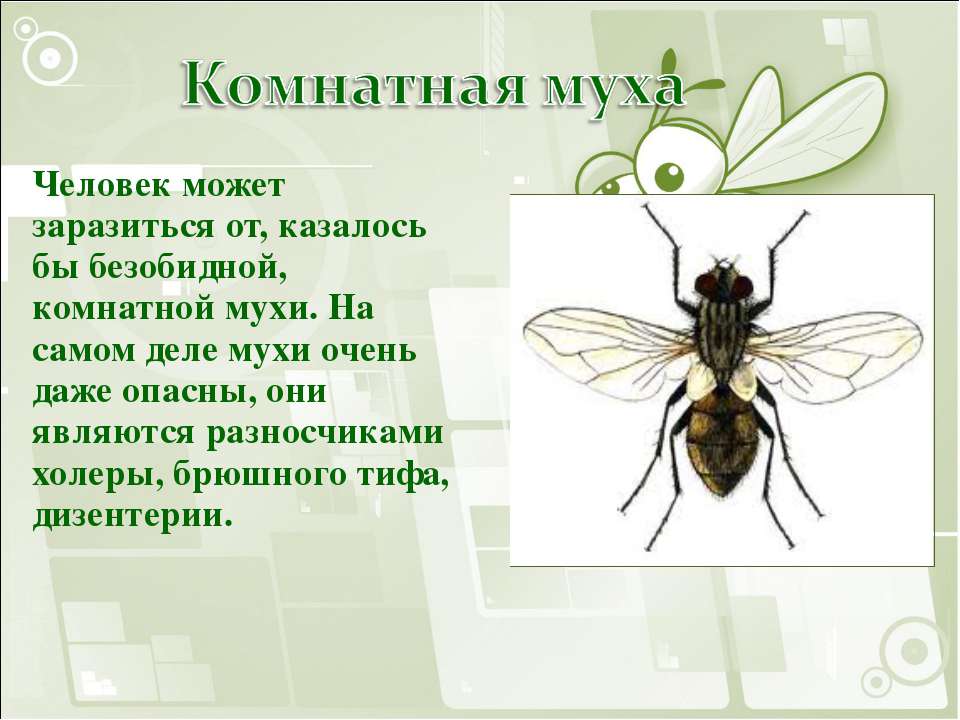 Комнатная муха

Человек может заразиться от, казалось бы безобидной, комнатной мухи. На самом деле мухи очень даже опасны, они являются разносчиками холеры, брюшного тифа, дизентерии.